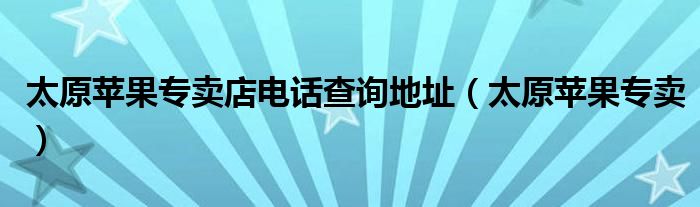 太原苹果专卖店电话查询地址（太原苹果专卖）